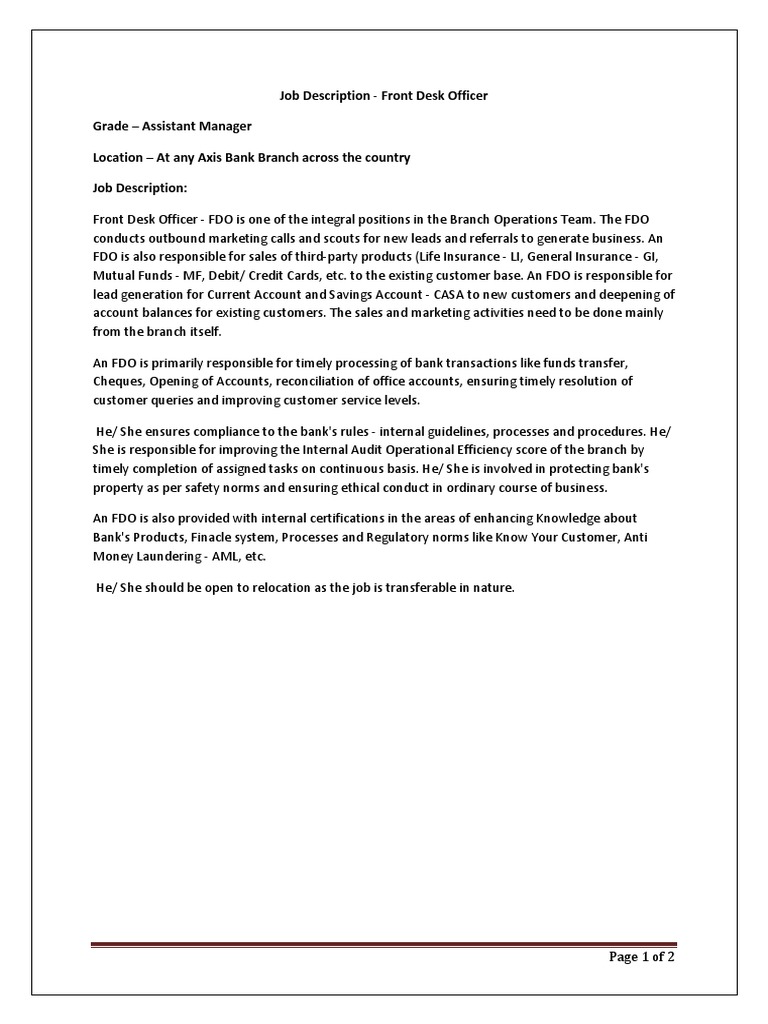 Job Description - Front Desk Officer

Grade – Assistant Manager

Location – At any Axis Bank Branch across the country

Job Description:

Front Desk Officer - FDO is one of the integral positions in the Branch Operations Team. The FDO conducts outbound marketing calls and scouts for new leads and referrals to generate business. An FDO is also responsible for sales of third-party products (Life Insurance - LI, General Insurance - GI, Mutual Funds - MF, Debit/ Credit Cards, etc. to the existing customer base. An FDO is responsible for lead generation for Current Account and Savings Account - CASA to new customers and deepening of account balances for existing customers. The sales and marketing activities need to be done mainly from the branch itself.

An FDO is primarily responsible for timely processing of bank transactions like funds transfer, Cheques, Opening of Accounts, reconciliation of office accounts, ensuring timely resolution of customer queries and improving customer service levels.

He/ She ensures compliance to the bank's rules - internal guidelines, processes and procedures. He/ She is responsible for improving the Internal Audit Operational Efficiency score of the branch by timely completion of assigned tasks on continuous basis. He/ She is involved in protecting bank's property as per safety norms and ensuring ethical conduct in ordinary course of business.

An FDO is also provided with internal certifications in the areas of enhancing Knowledge about Bank's Products, Finacle system, Processes and Regulatory norms like Know Your Customer, Anti Money Laundering - AML, etc.

He/ She should be open to relocation as the job is transferable in nature.

Page 1 of 2